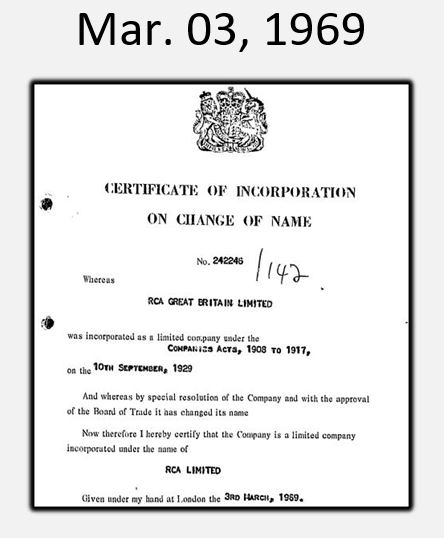 Mar. 03, 1969

CERTIFICATE OF INCORPORATION
ON CHANGE OF NAME

No. 242246 /142

Whereas

RCA GREAT BRITAIN LIMITED

was incorporated as a limited company under the COMPANIES ACTS, 1908 TO 1917,

on the 10TH SEPTEMBER, 1929

And whereas by special resolution of the Company and with the approval of the Board of Trade it has changed its name

Now therefore I hereby certify that the Company is a limited company incorporated under the name of

RCA LIMITED

Given under my hand at London the 3RD MARCH, 1969.